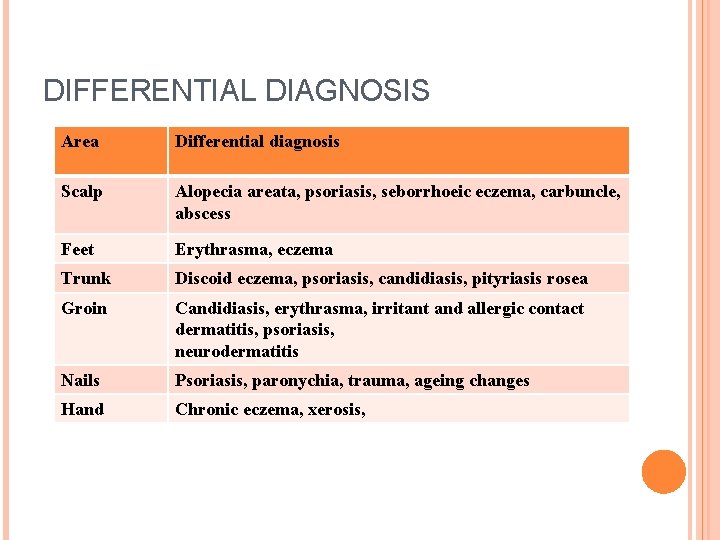 DIFFERENTIAL DIAGNOSIS

| Area | Differential diagnosis |
|---|---|
| Scalp | Alopecia areata, psoriasis, seborrhoeic eczema, carbuncle, abscess |
| Feet | Erythrasma, eczema |
| Trunk | Discoid eczema, psoriasis, candidiasis, pityriasis rosea |
| Groin | Candidiasis, erythrasma, irritant and allergic contact dermatitis, psoriasis, neurodermatitis |
| Nails | Psoriasis, paronychia, trauma, ageing changes |
| Hand | Chronic eczema, xerosis, |